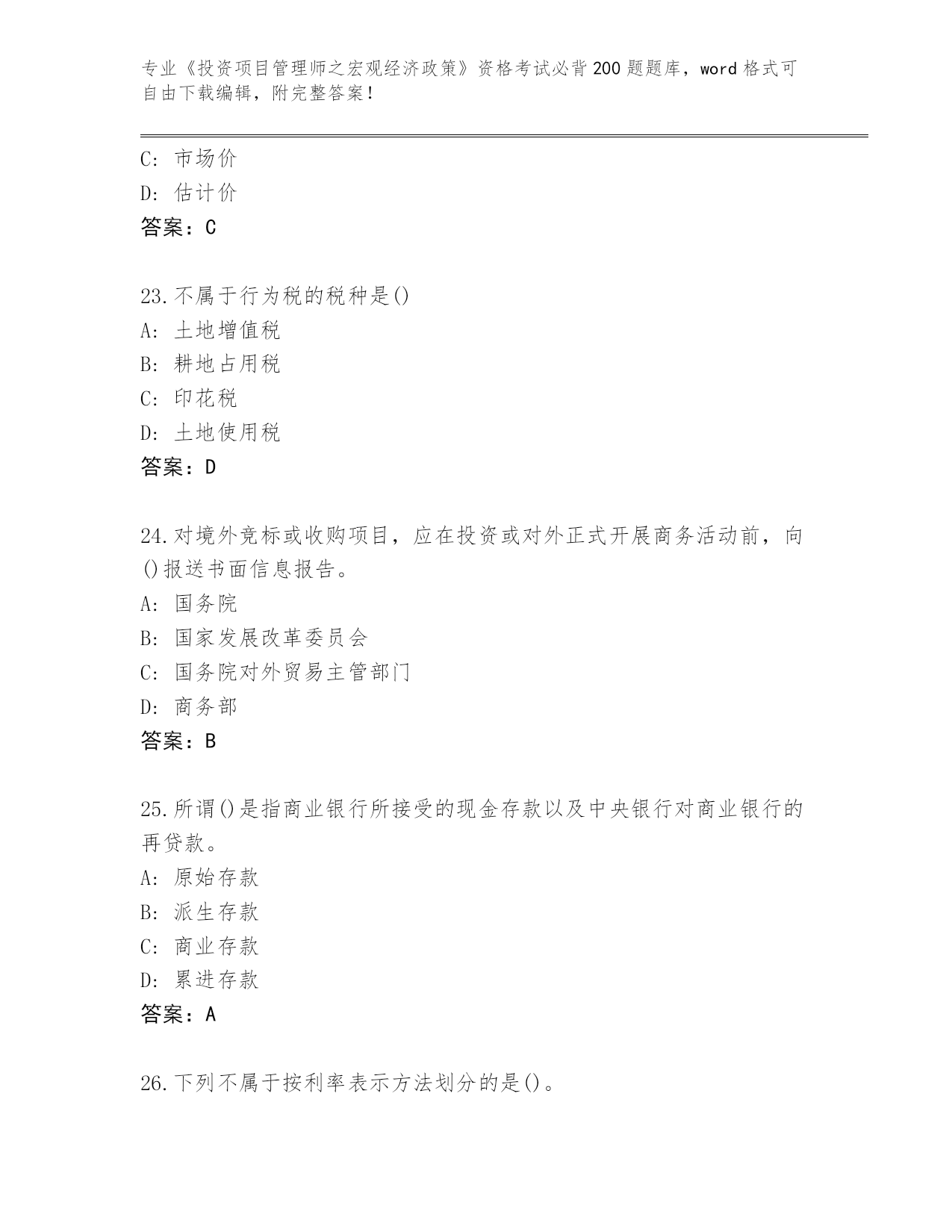 专业《投资项目管理师之宏观经济政策》资格考试必背200题题库，word格式可自由下载编辑，附完整答案！

C: 市场价
D: 估计价
答案：C

23.不属于行为税的税种是()
A: 土地增值税
B: 耕地占用税
C: 印花税
D: 土地使用税
答案：D

24.对境外竞标或收购项目，应在投资或对外正式开展商务活动前，向()报送书面信息报告。
A: 国务院
B: 国家发展改革委员会
C: 国务院对外贸易主管部门
D: 商务部
答案：B

25.所谓()是指商业银行所接受的现金存款以及中央银行对商业银行的再贷款。
A: 原始存款
B: 派生存款
C: 商业存款
D: 累进存款
答案：A

26.下列不属于按利率表示方法划分的是()。